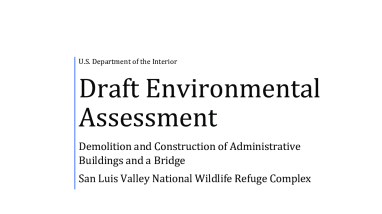 U.S. Department of the Interior

Draft Environmental Assessment

Demolition and Construction of Administrative Buildings and a Bridge

San Luis Valley National Wildlife Refuge Complex